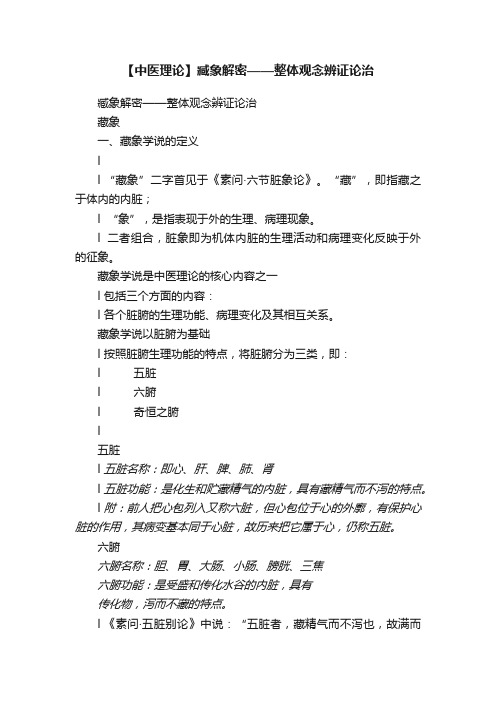 【中医理论】藏象解密——整体观念辨证论治

藏象解密——整体观念辨证论治

藏象

一、藏象学说的定义

l

l “藏象”二字首见于《素问·六节脏象论》。“藏”，即指藏之于体内的内脏；

l “象”，是指表现于外的生理、病理现象。

l 二者组合，脏象即为机体内脏的生理活动和病理变化反映于外的征象。

藏象学说是中医理论的核心内容之一

l 包括三个方面的内容：

l 各个脏腑的生理功能、病理变化及其相互关系。

藏象学说以脏腑为基础

l 按照脏腑生理功能的特点，将脏腑分为三类，即：

l 五脏

l 六腑

l 奇恒之腑

l

五脏

l 五脏名称：即心、肝、脾、肺、肾

l 五脏功能：是化生和贮藏精气的内脏，具有藏精气而不泻的特点。

l 附：前人把心包列入又称六脏，但心包位于心的外廓，有保护心脏的作用，其病变基本同于心脏，故历来把它属于心，仍称五脏。

六腑

六腑名称：胆、胃、大肠、小肠、膀胱、三焦

六腑功能：是受盛和传化水谷的内脏，具有

传化物，泻而不藏的特点。

l 《素问·五脏别论》中说：“五脏者，藏精气而不泻也，故满而